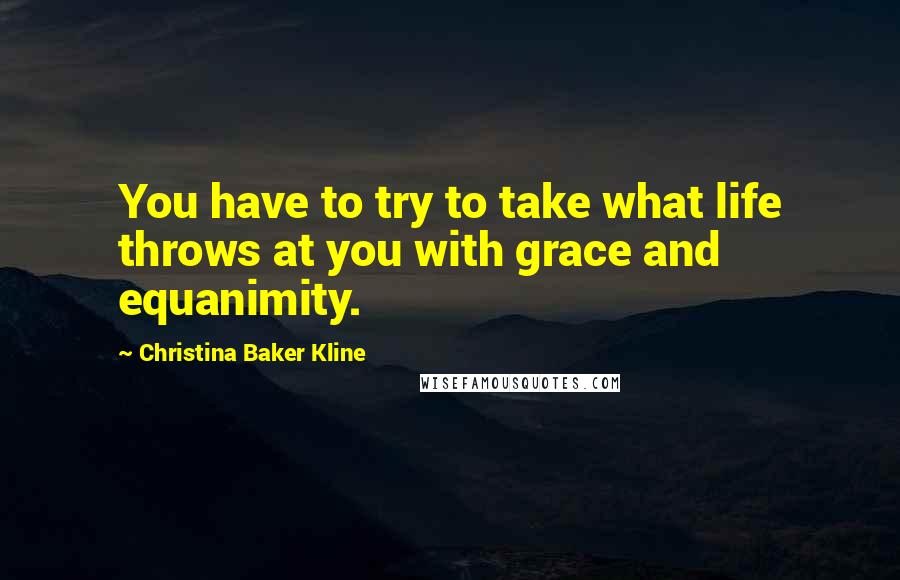 You have to try to take what life throws at you with grace and equanimity.

~ Christina Baker Kline

WISEFAMOUSQUOTES.COM